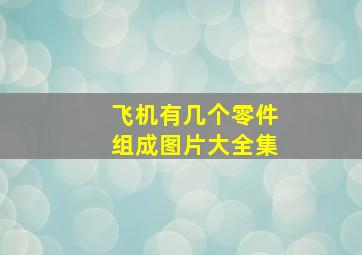 飞机有几个零件
组成图片大全集